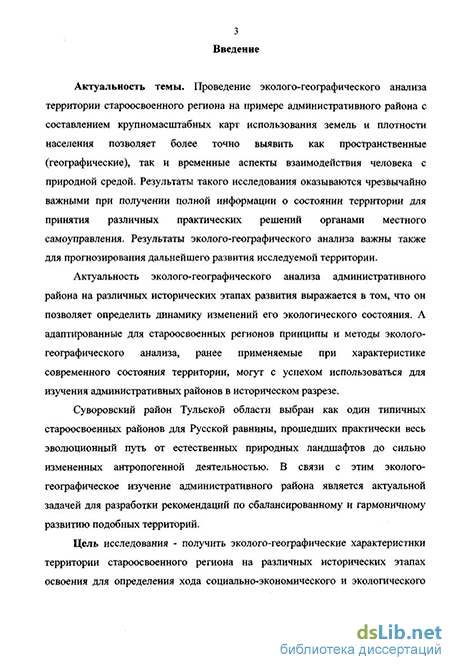 3

Введение

Актуальность темы. Проведение эколого-географического анализа территории староосвоенного региона на примере административного района с составлением крупномасштабных карт использования земель и плотности населения позволяет более точно выявить как пространственные (географические), так и временные аспекты взаимодействия человека с природной средой. Результаты такого исследования оказываются чрезвычайно важными при получении полной информации о состоянии территории для принятия различных практических решений органами местного самоуправления. Результаты эколого-географического анализа важны также для прогнозирования дальнейшего развития исследуемой территории.

Актуальность эколого-географического анализа административного района на различных исторических этапах развития выражается в том, что он позволяет определить динамику изменений его экологического состояния. А адаптированные для староосвоенных регионов принципы и методы эколого-географического анализа, ранее применяемые при характеристике современного состояния территории, могут с успехом использоваться для изучения административных районов в историческом разрезе.

Суворовский район Тульской области выбран как один типичных староосвоенных районов для Русской равнины, прошедших практически весь эволюционный путь от естественных природных ландшафтов до сильно измененных антропогенной деятельностью. В связи с этим эколого-географическое изучение административного района является актуальной задачей для разработки рекомендаций по сбалансированному и гармоничному развитию подобных территорий.

Цель исследования - получить эколого-географические характеристики территории староосвоенного региона на различных исторических этапах освоения для определения хода социально-экономического и экологического

dsLib.net
библиотека диссертаций